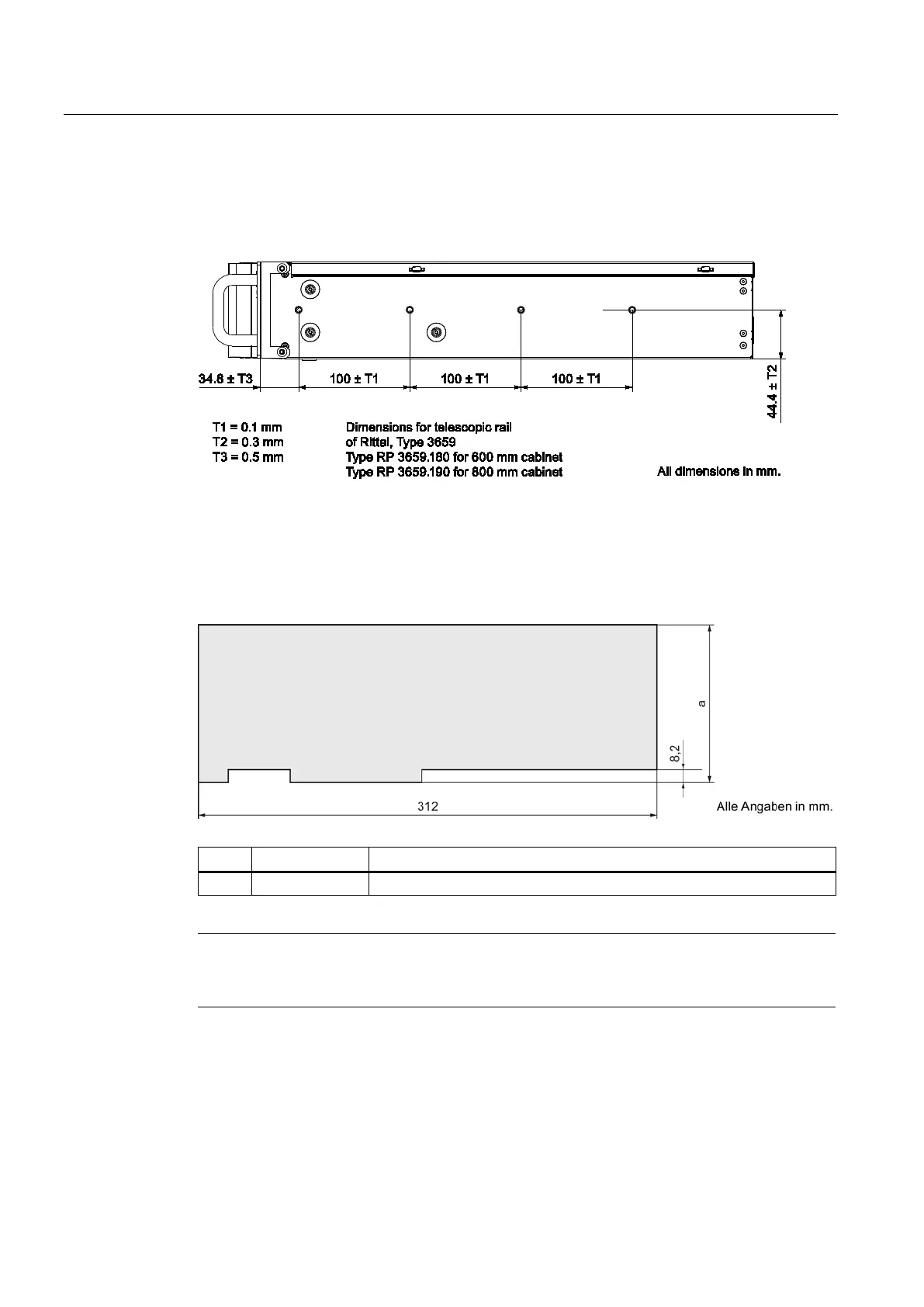 34.8 ± T3

100 ± T1

100 ± T1

100 ± T1

44.4 ± T2

T1 = 0.1 mm
T2 = 0.3 mm
T3 = 0.5 mm

Dimensions for telescopic rail
of Rittal, Type 3659
Type RP 3659.180 for 600 mm cabinet
Type RP 3659.190 for 800 mm cabinet

All dimensions in mm.

a

8,2

312

Alle Angaben in mm.